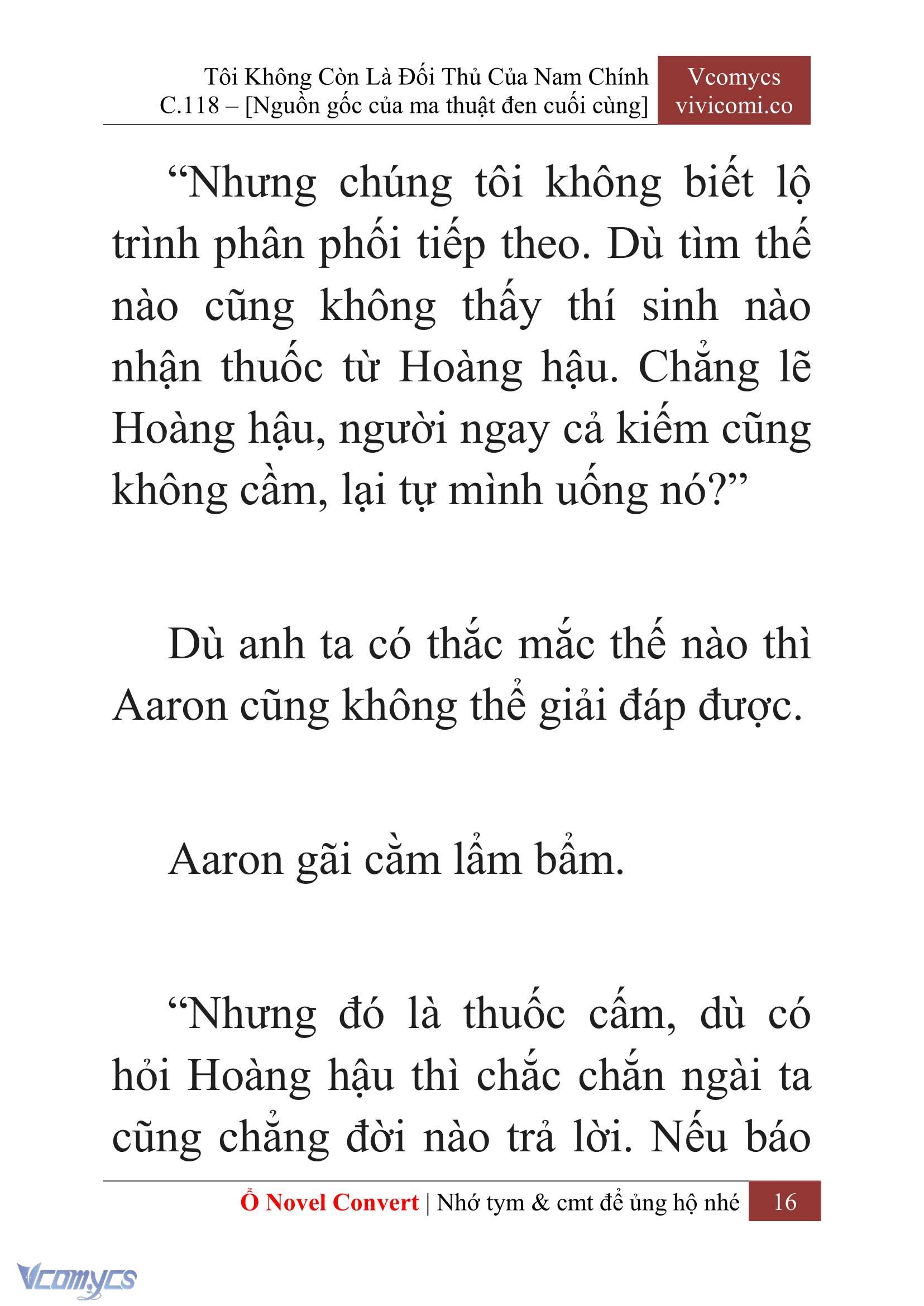 Tôi Không Còn Là Đối Thủ Của Nam Chính
C.118 – [Nguồn gốc của ma thuật đen cuối cùng]

Vcomycs
vivicomi.co

“Nhưng chúng tôi không biết lộ trình phân phối tiếp theo. Dù tìm thế nào cũng không thấy thí sinh nào nhận thuốc từ Hoàng hậu. Chẳng lẽ Hoàng hậu, người ngay cả kiếm cũng không cầm, lại tự mình uống nó?”

Dù anh ta có thắc mắc thế nào thì Aaron cũng không thể giải đáp được.

Aaron gãi cằm lẩm bẩm.

“Nhưng đó là thuốc cấm, dù có hỏi Hoàng hậu thì chắc chắn ngài ta cũng chẳng đời nào trả lời. Nếu báo

Ổ Novel Convert | Nhớ tym & cmt để ủng hộ nhé 16

Vcomycs